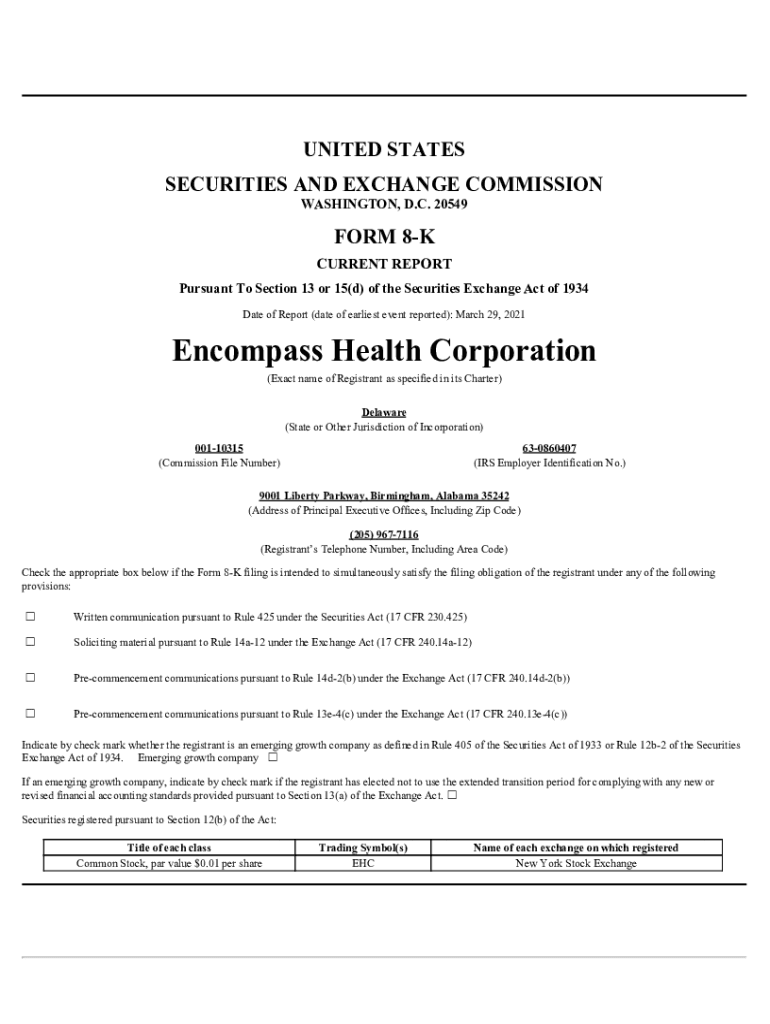 UNITED STATES
SECURITIES AND EXCHANGE COMMISSION
WASHINGTON, D.C. 20549

FORM 8-K
CURRENT REPORT
Pursuant To Section 13 or 15(d) of the Securities Exchange Act of 1934

Date of Report (date of earliest event reported): March 29, 2021

Encompass Health Corporation
(Exact name of Registrant as specified in its Charter)

Delaware
(State or Other Jurisdiction of Incorporation)

001-10315
(Commission File Number)

63-0860407
(IRS Employer Identification No.)

9001 Liberty Parkway, Birmingham, Alabama 35242
(Address of Principal Executive Offices, Including Zip Code)

(205) 967-7116
(Registrant's Telephone Number, Including Area Code)

Check the appropriate box below if the Form 8-K filing is intended to simultaneously satisfy the filing obligation of the registrant under any of the following provisions:

☐ Written communication pursuant to Rule 425 under the Securities Act (17 CFR 230.425)

☐ Soliciting material pursuant to Rule 14a-12 under the Exchange Act (17 CFR 240.14a-12)

☐ Pre-commencement communications pursuant to Rule 14d-2(b) under the Exchange Act (17 CFR 240.14d-2(b))

☐ Pre-commencement communications pursuant to Rule 13e-4(c) under the Exchange Act (17 CFR 240.13e-4(c))

Indicate by check mark whether the registrant is an emerging growth company as defined in Rule 405 of the Securities Act of 1933 or Rule 12b-2 of the Securities Exchange Act of 1934. Emerging growth company ☐

If an emerging growth company, indicate by check mark if the registrant has elected not to use the extended transition period for complying with any new or revised financial accounting standards provided pursuant to Section 13(a) of the Exchange Act. ☐

Securities registered pursuant to Section 12(b) of the Act:

| Title of each class | Trading Symbol(s) | Name of each exchange on which registered |
|---|---|---|
| Common Stock, par value $0.01 per share | EHC | New York Stock Exchange |